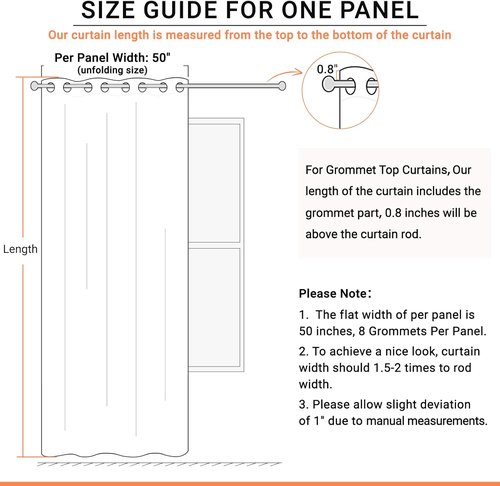 SIZE GUIDE FOR ONE PANEL

Our curtain length is measured from the top to the bottom of the curtain

Per Panel Width: 50"
(unfolding size)

0.8"

Length

For Grommet Top Curtains, Our length of the curtain includes the grommet part, 0.8 inches will be above the curtain rod.

Please Note:

1. The flat width of per panel is 50 inches, 8 Grommets Per Panel.

2. To achieve a nice look, curtain width should 1.5-2 times to rod width.

3. Please allow slight deviation of 1" due to manual measurements.